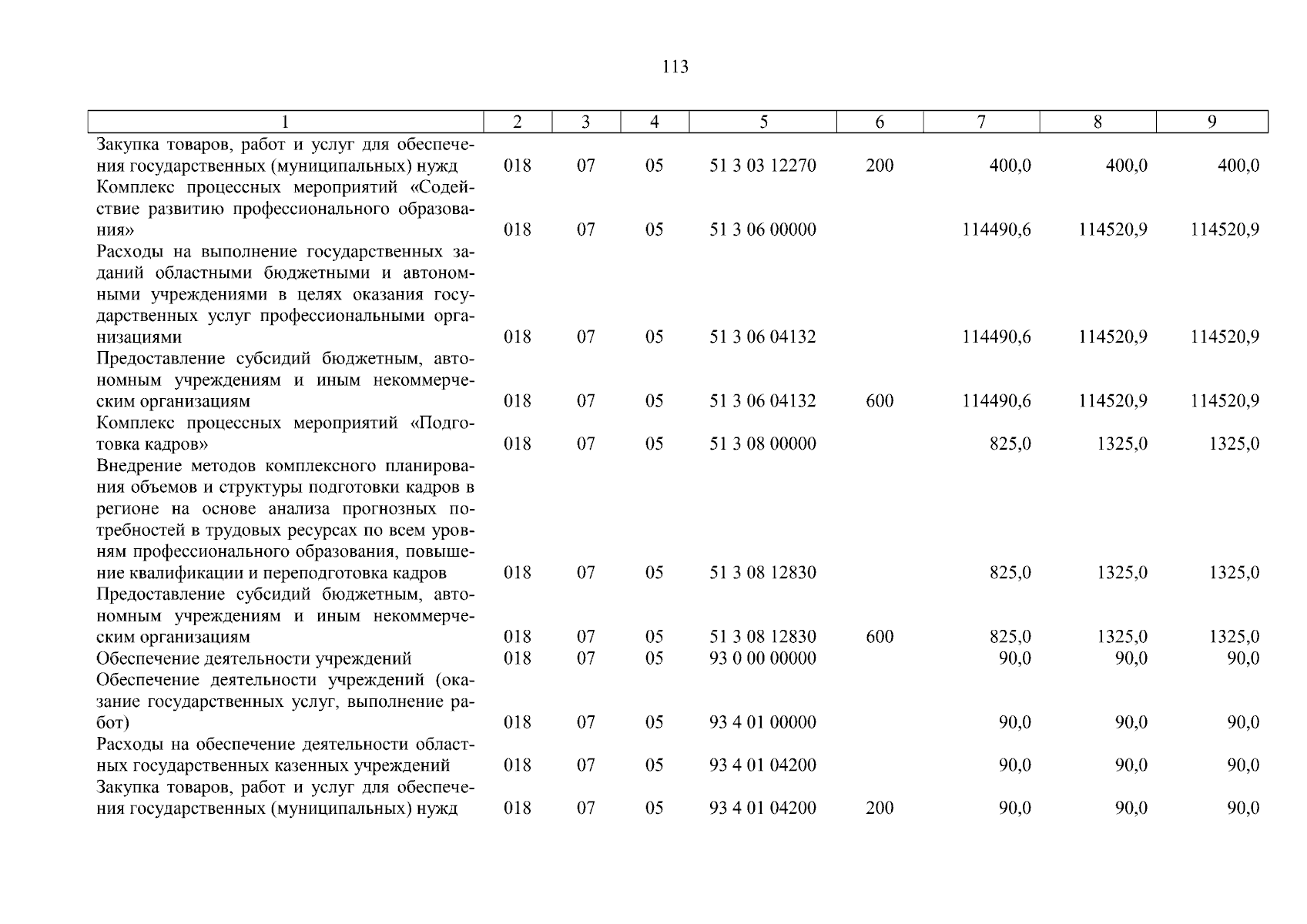 113

| 1 | 2 | 3 | 4 | 5 | 6 | 7 | 8 | 9 |
|---|---|---|---|---|---|---|---|---|
| Закупка товаров, работ и услуг для обеспечения государственных (муниципальных) нужд | 018 | 07 | 05 | 51 3 03 12270 | 200 | 400,0 | 400,0 | 400,0 |
| Комплекс процессных мероприятий «Содействие развитию профессионального образования» | 018 | 07 | 05 | 51 3 06 00000 | | 114490,6 | 114520,9 | 114520,9 |
| Расходы на выполнение государственных заданий областными бюджетными и автономными учреждениями в целях оказания государственных услуг профессиональными организациями | 018 | 07 | 05 | 51 3 06 04132 | | 114490,6 | 114520,9 | 114520,9 |
| Предоставление субсидий бюджетным, автономным учреждениям и иным некоммерческим организациям | 018 | 07 | 05 | 51 3 06 04132 | 600 | 114490,6 | 114520,9 | 114520,9 |
| Комплекс процессных мероприятий «Подготовка кадров» | 018 | 07 | 05 | 51 3 08 00000 | | 825,0 | 1325,0 | 1325,0 |
| Внедрение методов комплексного планирования объемов и структуры подготовки кадров в регионе на основе анализа прогнозных потребностей в трудовых ресурсах по всем уровням профессионального образования, повышение квалификации и переподготовка кадров | 018 | 07 | 05 | 51 3 08 12830 | | 825,0 | 1325,0 | 1325,0 |
| Предоставление субсидий бюджетным, автономным учреждениям и иным некоммерческим организациям | 018 | 07 | 05 | 51 3 08 12830 | 600 | 825,0 | 1325,0 | 1325,0 |
| Обеспечение деятельности учреждений | 018 | 07 | 05 | 93 0 00 00000 | | 90,0 | 90,0 | 90,0 |
| Обеспечение деятельности учреждений (оказание государственных услуг, выполнение работ) | 018 | 07 | 05 | 93 4 01 00000 | | 90,0 | 90,0 | 90,0 |
| Расходы на обеспечение деятельности областных государственных казенных учреждений | 018 | 07 | 05 | 93 4 01 04200 | | 90,0 | 90,0 | 90,0 |
| Закупка товаров, работ и услуг для обеспечения государственных (муниципальных) нужд | 018 | 07 | 05 | 93 4 01 04200 | 200 | 90,0 | 90,0 | 90,0 |